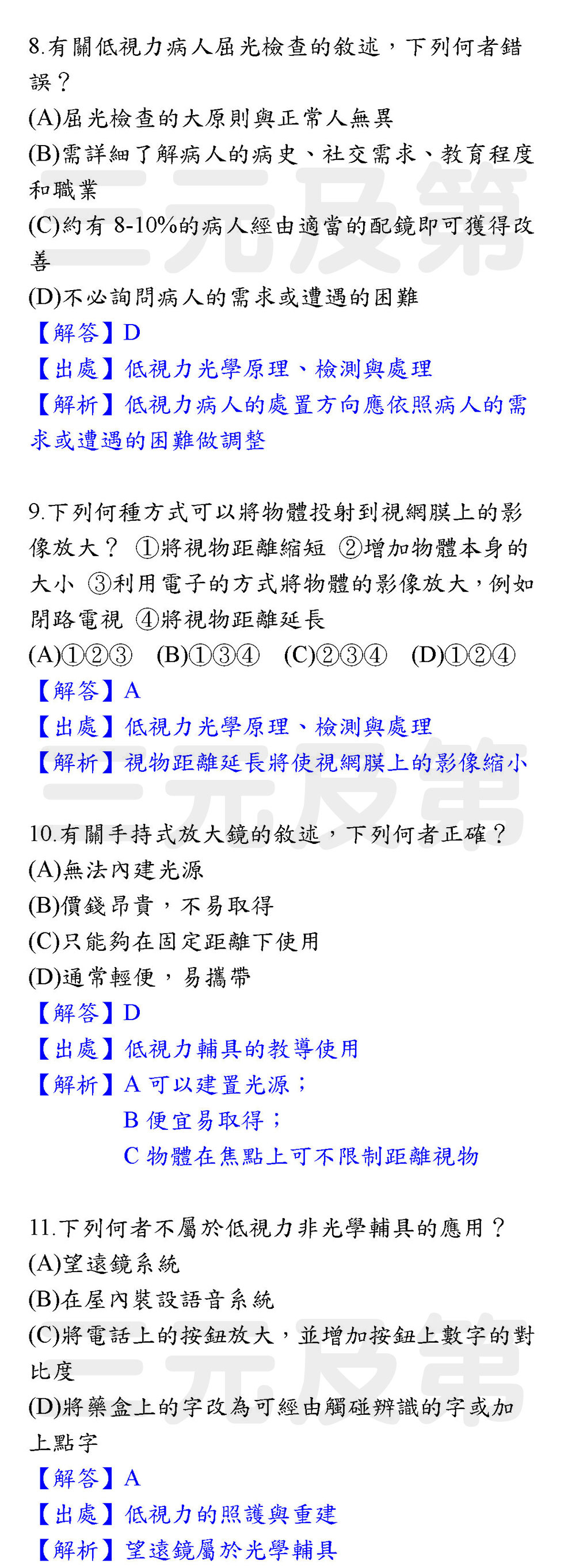 8.有關低視力病人屈光檢查的敘述，下列何者錯誤？
(A)屈光檢查的大原則與正常人無異
(B)需詳細了解病人的病史、社交需求、教育程度和職業
(C)約有8-10%的病人經由適當的配鏡即可獲得改善
(D)不必詢問病人的需求或遭遇的困難
【解答】D
【出處】低視力光學原理、檢測與處理
【解析】低視力病人的處置方向應依照病人的需求或遭遇的困難做調整

9.下列何種方式可以將物體投射到視網膜上的影像放大？ ①將視物距離縮短 ②增加物體本身的大小 ③利用電子的方式將物體的影像放大，例如閉路電視 ④將視物距離延長
(A)①②③ (B)①③④ (C)②③④ (D)①②④
【解答】A
【出處】低視力光學原理、檢測與處理
【解析】視物距離延長將使視網膜上的影像縮小

10.有關手持式放大鏡的敘述，下列何者正確？
(A)無法內建光源
(B)價錢昂貴，不易取得
(C)只能夠在固定距離下使用
(D)通常輕便，易攜帶
【解答】D
【出處】低視力輔具的教導使用
【解析】A可以建置光源；
B便宜易取得；
C物體在焦點上可不限制距離視物

11.下列何者不屬於低視力非光學輔具的應用？
(A)望遠鏡系統
(B)在屋內裝設語音系統
(C)將電話上的按鈕放大，並增加按鈕上數字的對比度
(D)將藥盒上的字改為可經由觸碰辨識的字或加上點字
【解答】A
【出處】低視力的照護與重建
【解析】望遠鏡屬於光學輔具

三元及第